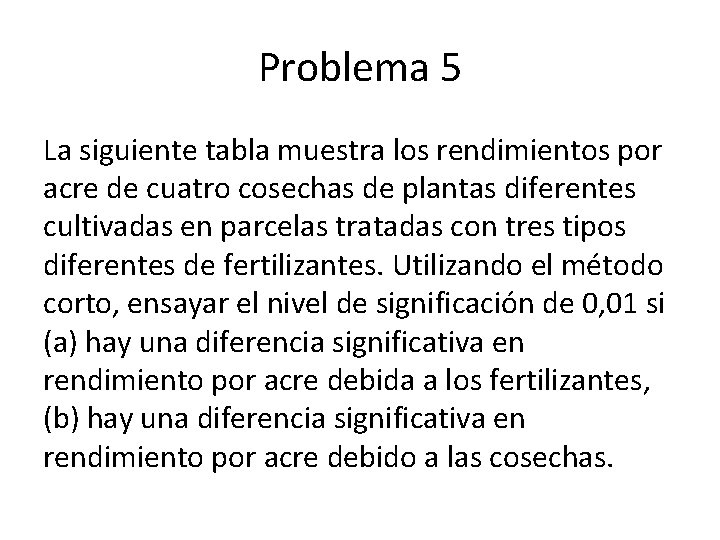 Problema 5

La siguiente tabla muestra los rendimientos por acre de cuatro cosechas de plantas diferentes cultivadas en parcelas tratadas con tres tipos diferentes de fertilizantes. Utilizando el método corto, ensayar el nivel de significación de 0,01 si (a) hay una diferencia significativa en rendimiento por acre debida a los fertilizantes, (b) hay una diferencia significativa en rendimiento por acre debido a las cosechas.